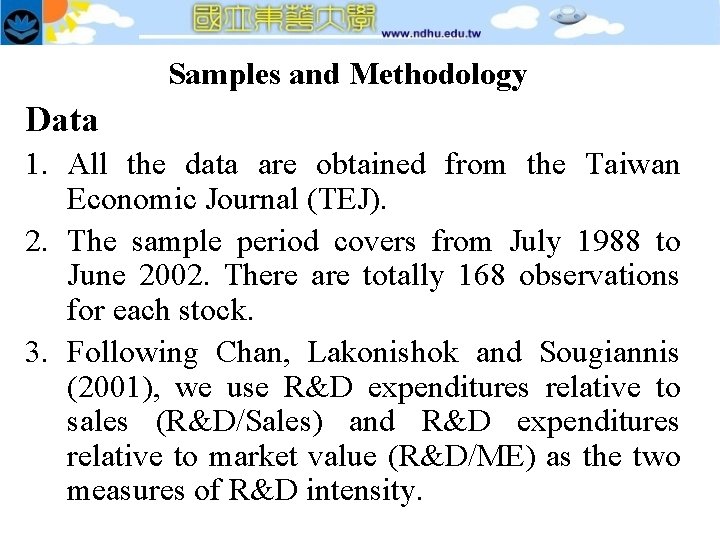 國立東華大學 www.ndhu.edu.tw

Samples and Methodology

Data

1. All the data are obtained from the Taiwan Economic Journal (TEJ).

2. The sample period covers from July 1988 to June 2002. There are totally 168 observations for each stock.

3. Following Chan, Lakonishok and Sougiannis (2001), we use R&D expenditures relative to sales (R&D/Sales) and R&D expenditures relative to market value (R&D/ME) as the two measures of R&D intensity.